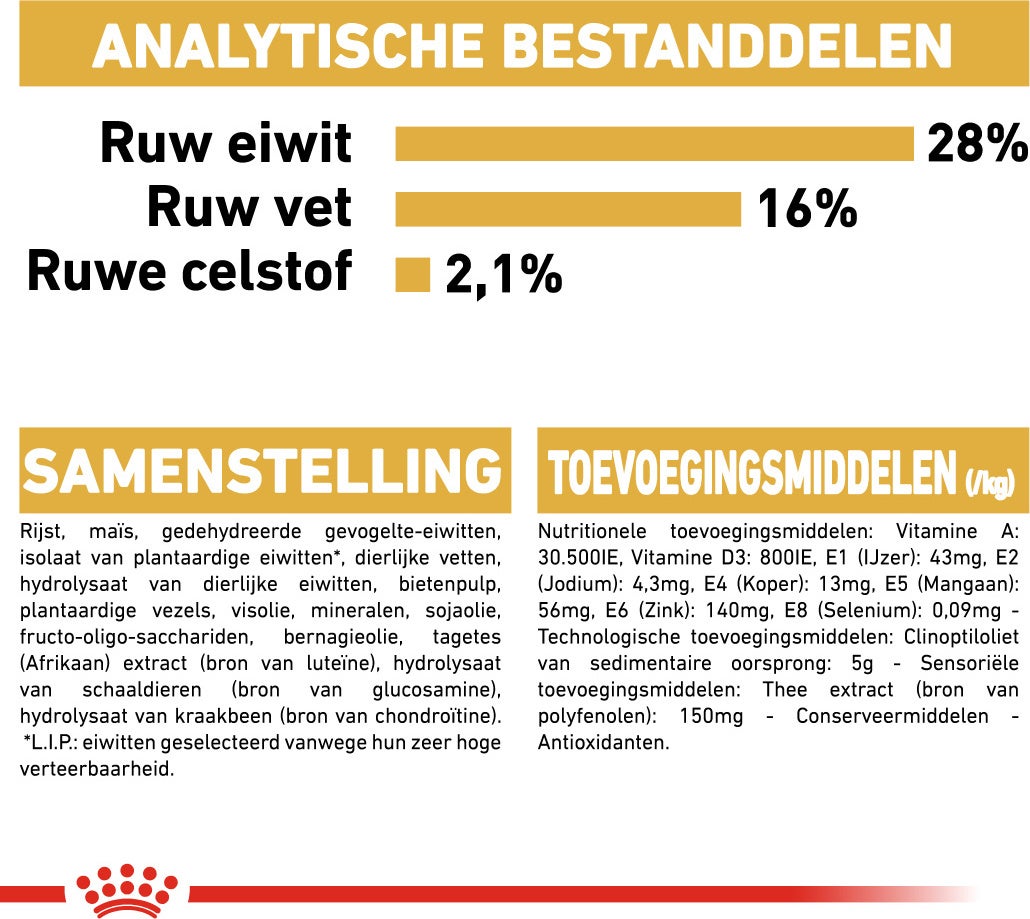 ANALYTISCHE BESTANDDELEN

Ruw eiwit 28%
Ruw vet 16%
Ruwe celstof 2,1%

SAMENSTELLING

Rijst, maïs, gedehydreerde gevogelte-eiwitten, isolaat van plantaardige eiwitten*, dierlijke vetten, hydrolysaat van dierlijke eiwitten, bietenpulp, plantaardige vezels, visolie, mineralen, sojaolie, fructo-oligo-sacchariden, bernagieolie, tagetes (Afrikaan) extract (bron van luteïne), hydrolysaat van schaaldieren (bron van glucosamine), hydrolysaat van kraakbeen (bron van chondroïtine). *L.I.P.: eiwitten geselecteerd vanwege hun zeer hoge verteerbaarheid.

TOEVOEGINGSMIDDELEN (/kg)

Nutritionele toevoegingsmiddelen: Vitamine A: 30.500IE, Vitamine D3: 800IE, E1 (IJzer): 43mg, E2 (Jodium): 4,3mg, E4 (Koper): 13mg, E5 (Mangaan): 56mg, E6 (Zink): 140mg, E8 (Selenium): 0,09mg - Technologische toevoegingsmiddelen: Clinoptiloliet van sedimentaire oorsprong: 5g - Sensoriële toevoegingsmiddelen: Thee extract (bron van polyfenolen): 150mg - Conserveermiddelen - Antioxidanten.